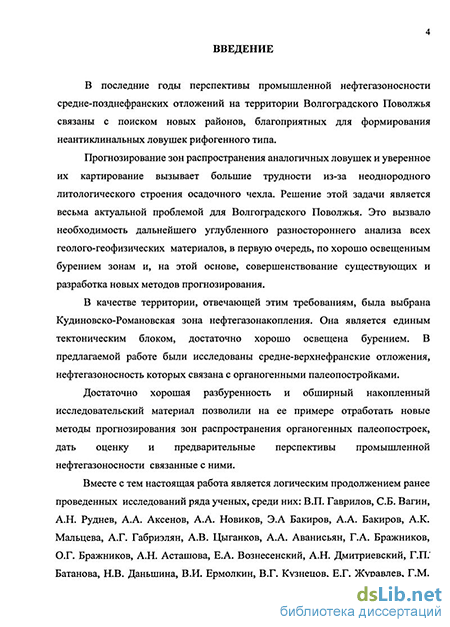 4

ВВЕДЕНИЕ

В последние годы перспективы промышленной нефтегазоносности средне-позднефранских отложений на территории Волгоградского Поволжья связаны с поиском новых районов, благоприятных для формирования неантиклинальных ловушек рифогенного типа.

Прогнозирование зон распространения аналогичных ловушек и уверенное их картирование вызывает большие трудности из-за неоднородного литологического строения осадочного чехла. Решение этой задачи является весьма актуальной проблемой для Волгоградского Поволжья. Это вызвало необходимость дальнейшего углубленного разностороннего анализа всех геолого-геофизических материалов, в первую очередь, по хорошо освещенным бурением зонам и, на этой основе, совершенствование существующих и разработка новых методов прогнозирования.

В качестве территории, отвечающей этим требованиям, была выбрана Кудиновско-Романовская зона нефтегазонакопления. Она является единым тектоническим блоком, достаточно хорошо освещена бурением. В предлагаемой работе были исследованы средне-верхнефранские отложения, нефтегазоносность которых связана с органогенными палеопостройками.

Достаточно хорошая разбуренность и обширный накопленный исследовательский материал позволили на ее примере отработать новые методы прогнозирования зон распространения органогенных палеопостроек, дать оценку и предварительные перспективы промышленной нефтегазоносности связанные с ними.

Вместе с тем настоящая работа является логическим продолжением ранее проведенных исследований ряда ученых, среди них: В.П. Гаврилов, С.Б. Вагин, А.Н. Руднев, А.А. Аксенов, А.А. Новиков, Э.А Бакиров, А.А. Бакиров, А.К. Мальцева, А.Г. Габриэлян, А.В. Цыганков, А.А. Аванисьян, Г.А. Бражников, О.Г. Бражников, А.Н. Асташова, Е.А. Вознесенский, А.Н. Дмитриевский, Г.П. Батанова, Н.В. Даньшина, В.И. Ермолкин, В.Г. Кузнецов, Е.Г. Журавлев, Г.М.

dsLib.net
библиотека диссертаций